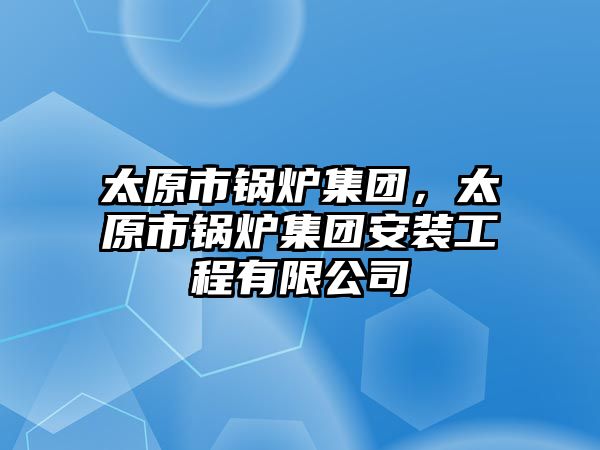 太原市锅炉集团，太原市锅炉集团安装工程有限公司